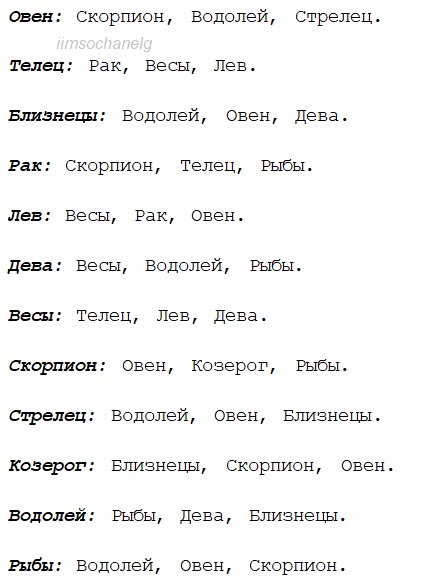 Овен: Скорпион, Водолей, Стрелец.

Телец: Рак, Весы, Лев.

Близнецы: Водолей, Овен, Дева.

Рак: Скорпион, Телец, Рыбы.

Лев: Весы, Рак, Овен.

Дева: Весы, Водолей, Рыбы.

Весы: Телец, Лев, Дева.

Скорпион: Овен, Козерог, Рыбы.

Стрелец: Водолей, Овен, Близнецы.

Козерог: Близнецы, Скорпион, Овен.

Водолей: Рыбы, Дева, Близнецы.

Рыбы: Водолей, Овен, Скорпион.

iimsochanelg